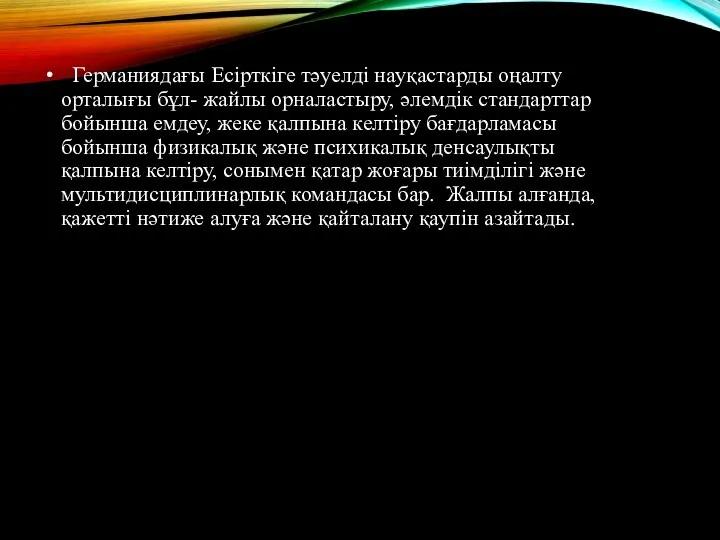 • Германиядағы Есірткіге тәуелді науқастарды оңалту орталығы бұл- жайлы орналастыру, әлемдік стандарттар бойынша емдеу, жеке қалпына келтіру бағдарламасы бойынша физикалық және психикалық денсаулықты қалпына келтіру, сонымен қатар жоғары тиімділігі және мультидисциплинарлық командасы бар. Жалпы алғанда, қажетті нәтиже алуға және қайталану қаупін азайтады.